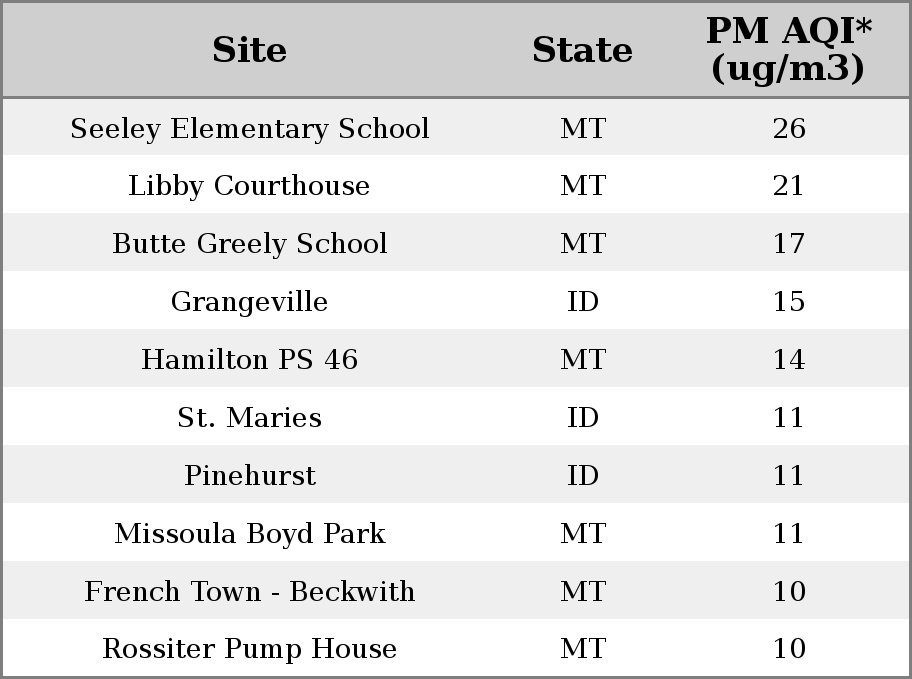 | Site | State | PM AQI* (ug/m3) |
|---|---|---|
| Seeley Elementary School | MT | 26 |
| Libby Courthouse | MT | 21 |
| Butte Greely School | MT | 17 |
| Grangeville | ID | 15 |
| Hamilton PS 46 | MT | 14 |
| St. Maries | ID | 11 |
| Pinehurst | ID | 11 |
| Missoula Boyd Park | MT | 11 |
| French Town - Beckwith | MT | 10 |
| Rossiter Pump House | MT | 10 |